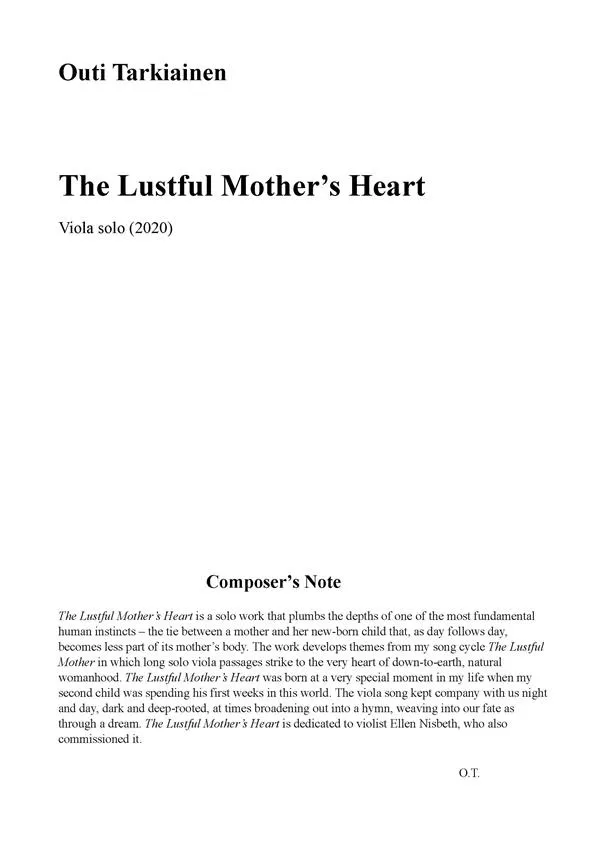 Outi Tarkiainen

The Lustful Mother's Heart

Viola solo (2020)

Composer's Note

The Lustful Mother's Heart is a solo work that plumbs the depths of one of the most fundamental human instincts – the tie between a mother and her new-born child that, as day follows day, becomes less part of its mother's body. The work develops themes from my song cycle The Lustful Mother in which long solo viola passages strike to the very heart of down-to-earth, natural womanhood. The Lustful Mother's Heart was born at a very special moment in my life when my second child was spending his first weeks in this world. The viola song kept company with us night and day, dark and deep-rooted, at times broadening out into a hymn, weaving into our fate as through a dream. The Lustful Mother's Heart is dedicated to violist Ellen Nisbeth, who also commissioned it.

O.T.